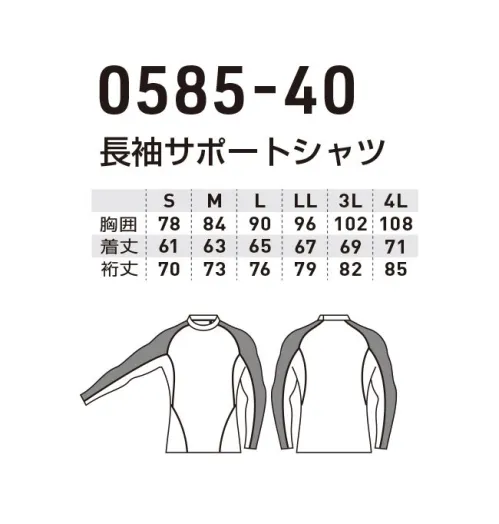 0585-40

長袖サポートシャツ

|  | S | M | L | LL | 3L | 4L |
|---|---|---|---|---|---|---|
| 胸囲 | 78 | 84 | 90 | 96 | 102 | 108 |
| 着丈 | 61 | 63 | 65 | 67 | 69 | 71 |
| 裄丈 | 70 | 73 | 76 | 79 | 82 | 85 |